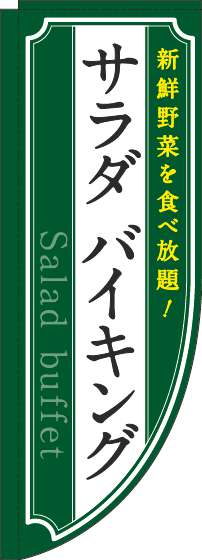 新鮮野菜を食べ放題！

サラダ バイキング

Salad buffet